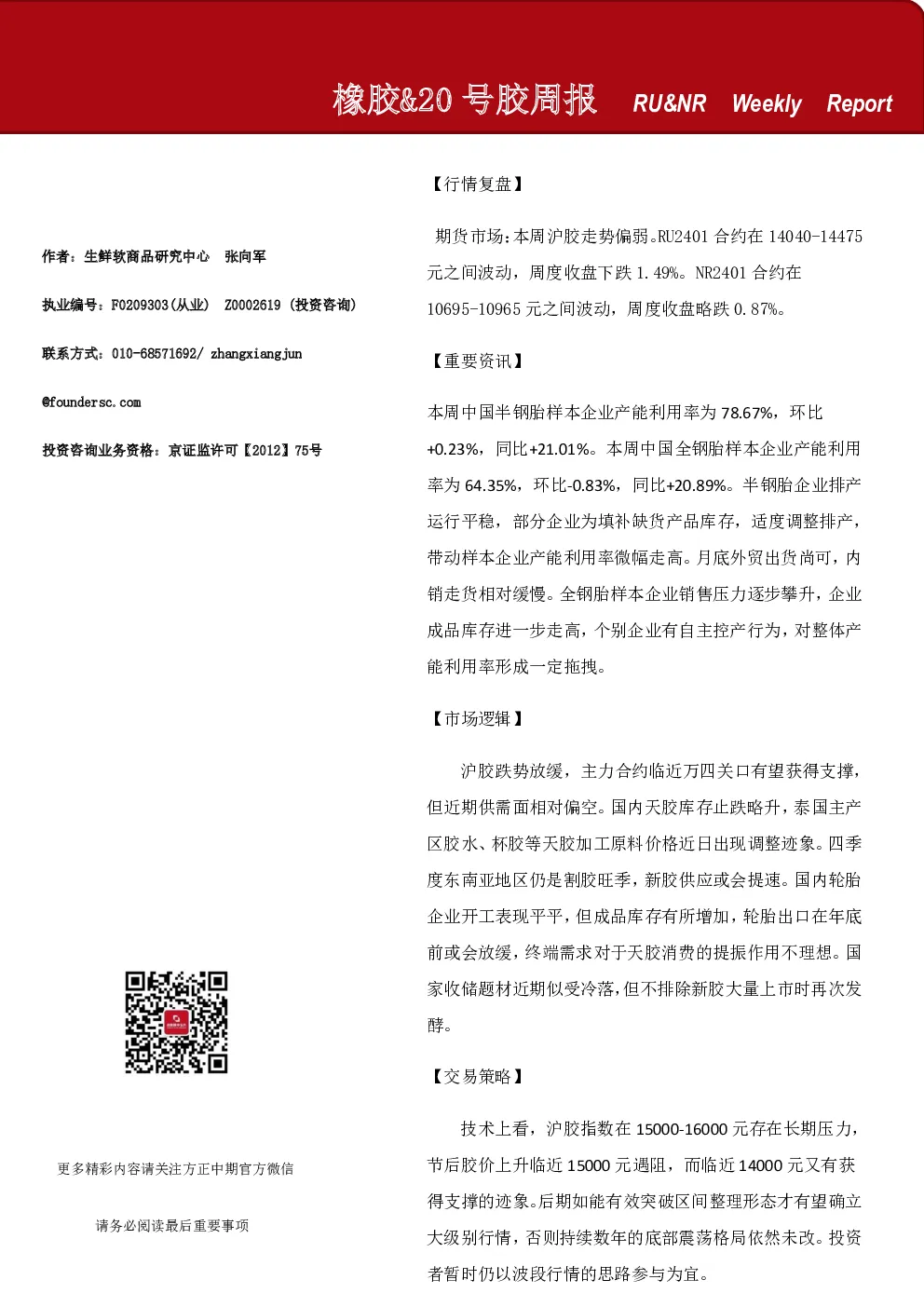 橡胶&20号胶周报 RU&NR Weekly Report

作者：生鲜软商品研究中心 张向军

执业编号：F0209303(从业) Z0002619 (投资咨询)

联系方式：010-68571692/ zhangxiangjun

@foundersc.com

投资咨询业务资格：京证监许可【2012】75号

更多精彩内容请关注方正中期官方微信

请务必阅读最后重要事项

【行情复盘】

期货市场：本周沪胶走势偏弱。RU2401合约在14040-14475元之间波动，周度收盘下跌1.49%。NR2401合约在10695-10965元之间波动，周度收盘略跌0.87%。

【重要资讯】

本周中国半钢胎样本企业产能利用率为78.67%，环比+0.23%，同比+21.01%。本周中国全钢胎样本企业产能利用率为64.35%，环比-0.83%，同比+20.89%。半钢胎企业排产运行平稳，部分企业为填补缺货产品库存，适度调整排产，带动样本企业产能利用率微幅走高。月底外贸出货尚可，内销走货相对缓慢。全钢胎样本企业销售压力逐步攀升，企业成品库存进一步走高，个别企业有自主控产行为，对整体产能利用率形成一定拖拽。

【市场逻辑】

沪胶跌势放缓，主力合约临近万四关口有望获得支撑，但近期供需面相对偏空。国内天胶库存止跌略升，泰国主产区胶水、杯胶等天胶加工原料价格近日出现调整迹象。四季度东南亚地区仍是割胶旺季，新胶供应或会提速。国内轮胎企业开工表现平平，但成品库存有所增加，轮胎出口在年底前或会放缓，终端需求对于天胶消费的提振作用不理想。国家收储题材近期似受冷落，但不排除新胶大量上市时再次发酵。

【交易策略】

技术上看，沪胶指数在15000-16000元存在长期压力，节后胶价上升临近15000元遇阻，而临近14000元又有获得支撑的迹象。后期如能有效突破区间整理形态才有望确立大级别行情，否则持续数年的底部震荡格局依然未改。投资者暂时仍以波段行情的思路参与为宜。